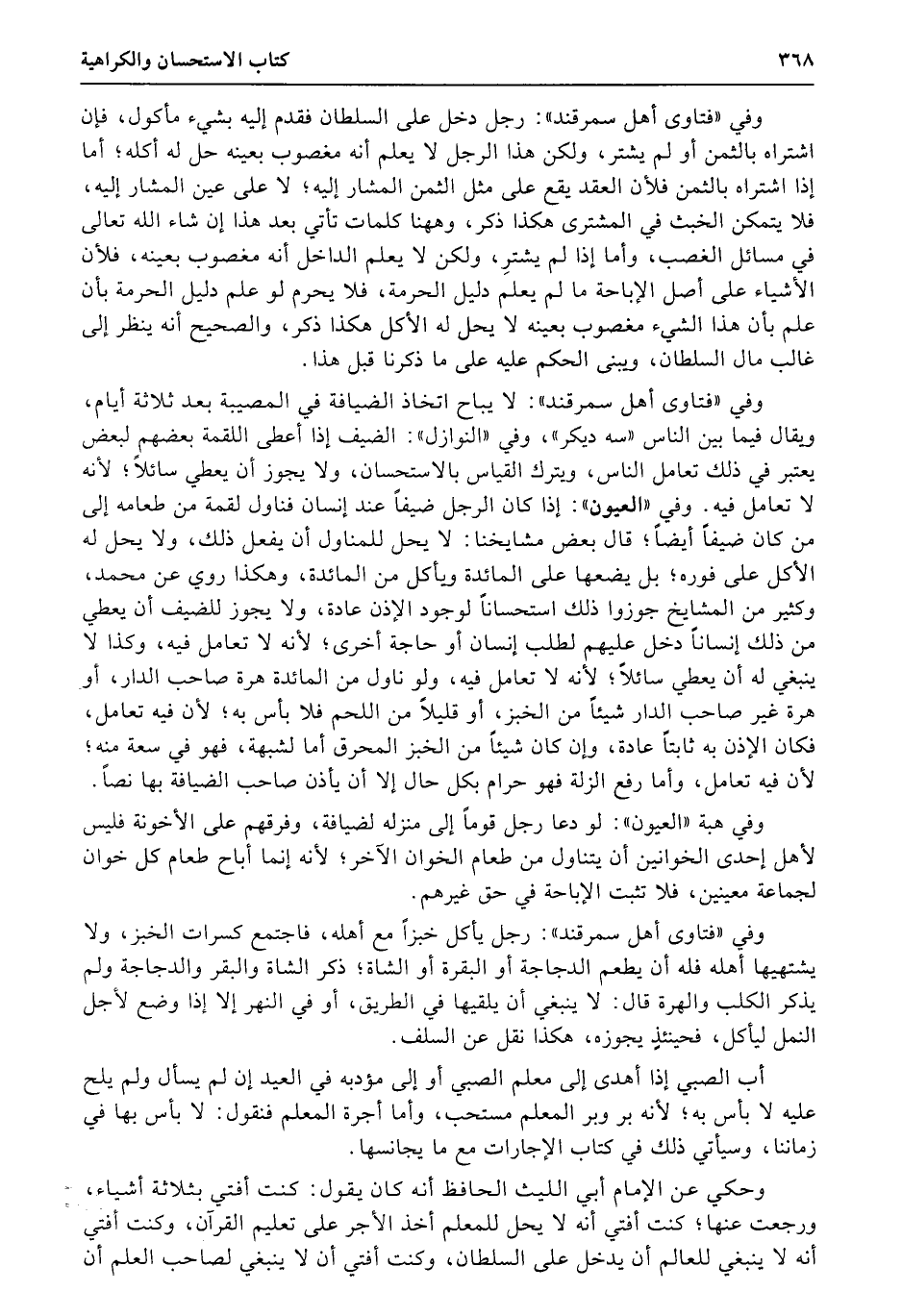 ٣٦٨ كتاب الاستحسان والكراهية

وفي «فتاوى أهل سمرقند»: رجل دخل على السلطان فقدم إليه بشيء مأكول، فإن اشتراه بالثمن أو لم يشتر، ولكن هذا الرجل لا يعلم أنه مغصوب بعينه حل له أكله؛ أما إذا اشتراه بالثمن فلأن العقد يقع على مثل الثمن المشار إليه؛ لا على عين المشار إليه، فلا يتمكن الخبث في المشترى هكذا ذكر، وههنا كلمات تأتي بعد هذا إن شاء الله تعالى في مسائل الغصب، وأما إذا لم يشترِ، ولكن لا يعلم الداخل أنه مغصوب بعينه، فلأن الأشياء على أصل الإباحة ما لم يعلم دليل الحرمة، فلا يحرم لو علم دليل الحرمة بأن علم بأن هذا الشيء مغصوب بعينه لا يحل له الأكل هكذا ذكر، والصحيح أنه ينظر إلى غالب مال السلطان، ويبنى الحكم عليه على ما ذكرنا قبل هذا.

وفي «فتاوى أهل سمرقند»: لا يباح اتخاذ الضيافة في المصيبة بعد ثلاثة أيام، ويقال فيما بين الناس «سه ديكر»، وفي «النوازل»: الضيف إذا أعطى اللقمة بعضهم لبعض يعتبر في ذلك تعامل الناس، ويترك القياس بالاستحسان، ولا يجوز أن يعطي سائلاً؛ لأنه لا تعامل فيه. وفي «العيون»: إذا كان الرجل ضيفاً عند إنسان فناول لقمة من طعامه إلى من كان ضيفاً أيضاً؛ قال بعض مشايخنا: لا يحل للمناول أن يفعل ذلك، ولا يحل له الأكل على فوره؛ بل يضعها على المائدة ويأكل من المائدة، وهكذا روي عن محمد، وكثير من المشايخ جوزوا ذلك استحساناً لوجود الإذن عادة، ولا يجوز للضيف أن يعطي من ذلك إنساناً دخل عليهم لطلب إنسان أو حاجة أخرى؛ لأنه لا تعامل فيه، وكذا لا ينبغي له أن يعطي سائلاً؛ لأنه لا تعامل فيه، ولو ناول من المائدة هرة صاحب الدار، أو هرة غير صاحب الدار شيئاً من الخبز، أو قليلاً من اللحم فلا بأس به؛ لأن فيه تعامل، فكان الإذن به ثابتاً عادة، وإن كان شيئاً من الخبز المحرق أما لشبهة، فهو في سعة منه؛ لأن فيه تعامل، وأما رفع الزلة فهو حرام بكل حال إلا أن يأذن صاحب الضيافة بها نصاً.

وفي هبة «العيون»: لو دعا رجل قوماً إلى منزله لضيافة، وفرقهم على الأخونة فليس لأهل إحدى الخوانين أن يتناول من طعام الخوان الآخر؛ لأنه إنما أباح طعام كل خوان لجماعة معينين، فلا تثبت الإباحة في حق غيرهم.

وفي «فتاوى أهل سمرقند»: رجل يأكل خبزاً مع أهله، فاجتمع كسرات الخبز، ولا يشتهيها أهله فله أن يطعم الدجاجة أو البقرة أو الشاة؛ ذكر الشاة والبقر والدجاجة ولم يذكر الكلب والهرة قال: لا ينبغي أن يلقيها في الطريق، أو في النهر إلا إذا وضع لأجل النمل ليأكل، فحينئذٍ يجوزه، هكذا نقل عن السلف.

أب الصبي إذا أهدى إلى معلم الصبي أو إلى مؤدبه في العيد إن لم يسأل ولم يلح عليه لا بأس به؛ لأنه بر وبر المعلم مستحب، وأما أجرة المعلم فنقول: لا بأس بها في زماننا، وسيأتي ذلك في كتاب الإجارات مع ما يجانسها.

وحكي عن الإمام أبي الليث الحافظ أنه كان يقول: كنت أفتي بثلاثة أشياء، ورجعت عنها؛ كنت أفتي أنه لا يحل للمعلم أخذ الأجر على تعليم القرآن، وكنت أفتي أنه لا ينبغي للعالم أن يدخل على السلطان، وكنت أفتي أن لا ينبغي لصاحب العلم أن